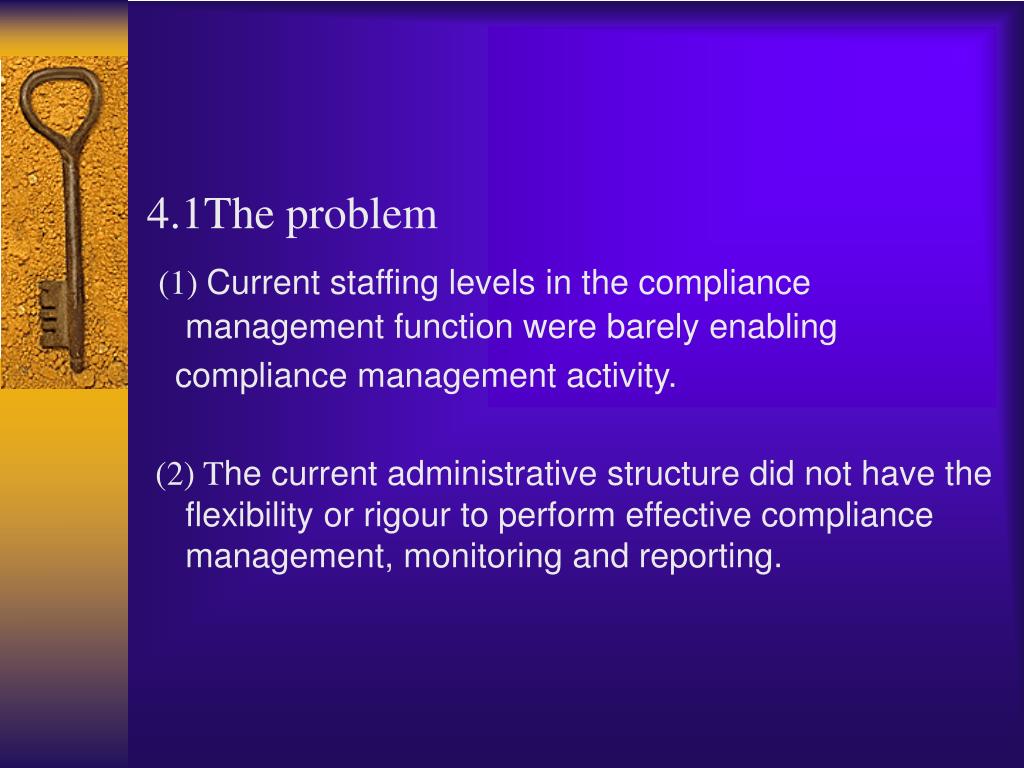 4.1The problem

(1) Current staffing levels in the compliance management function were barely enabling compliance management activity.

(2) The current administrative structure did not have the flexibility or rigour to perform effective compliance management, monitoring and reporting.